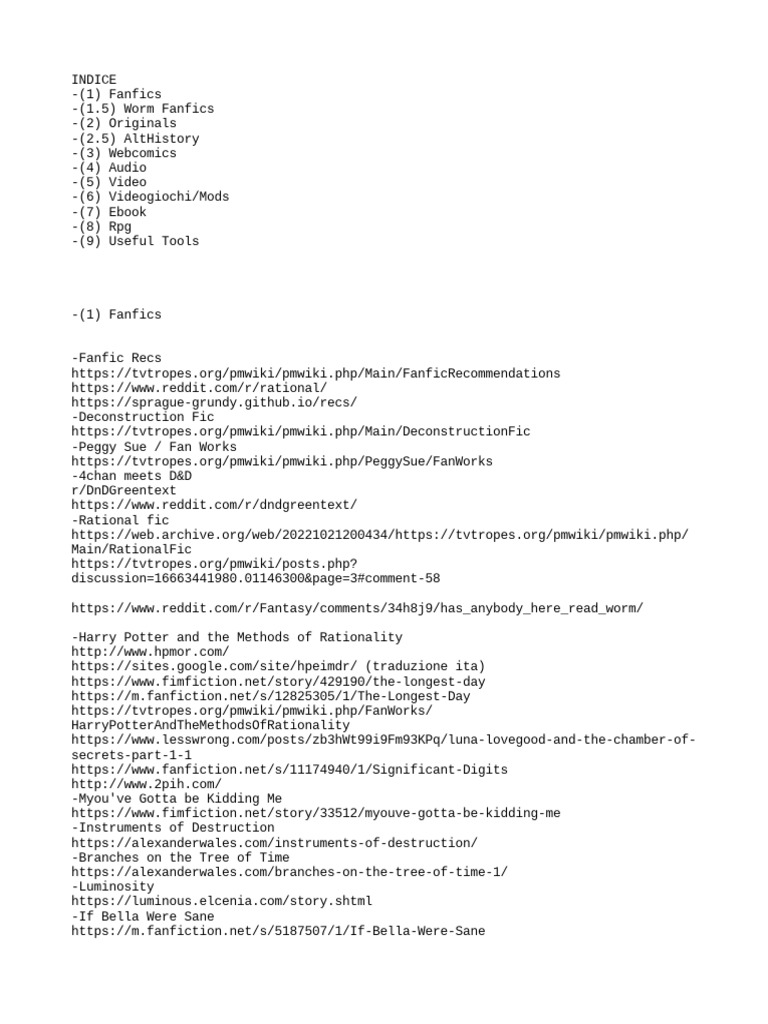 INDICE
-(1) Fanfics
-(1.5) Worm Fanfics
-(2) Originals
-(2.5) AltHistory
-(3) Webcomics
-(4) Audio
-(5) Video
-(6) Videogiochi/Mods
-(7) Ebook
-(8) Rpg
-(9) Useful Tools

-(1) Fanfics

-Fanfic Recs
https://tvtropes.org/pmwiki/pmwiki.php/Main/FanficRecommendations
https://www.reddit.com/r/rational/
https://sprague-grundy.github.io/recs/
-Deconstruction Fic
https://tvtropes.org/pmwiki/pmwiki.php/Main/DeconstructionFic
-Peggy Sue / Fan Works
https://tvtropes.org/pmwiki/pmwiki.php/PeggySue/FanWorks
-4chan meets D&D
r/DnDGreentext
https://www.reddit.com/r/dndgreentext/
-Rational fic
https://web.archive.org/web/20221021200434/https://tvtropes.org/pmwiki/pmwiki.php/Main/RationalFic
https://tvtropes.org/pmwiki/posts.php?discussion=16663441980.01146300&page=3#comment-58

https://www.reddit.com/r/Fantasy/comments/34h8j9/has_anybody_here_read_worm/

-Harry Potter and the Methods of Rationality
http://www.hpmor.com/
https://sites.google.com/site/hpeimdr/ (traduzione ita)
https://www.fimfiction.net/story/429190/the-longest-day
https://m.fanfiction.net/s/12825305/1/The-Longest-Day
https://tvtropes.org/pmwiki/pmwiki.php/FanWorks/HarryPotterAndTheMethodsOfRationality
https://www.lesswrong.com/posts/zb3hWt99i9Fm93KPq/luna-lovegood-and-the-chamber-of-secrets-part-1-1
https://www.fanfiction.net/s/11174940/1/Significant-Digits
http://www.2pih.com/
-Myou've Gotta be Kidding Me
https://www.fimfiction.net/story/33512/myouve-gotta-be-kidding-me
-Instruments of Destruction
https://alexanderwales.com/instruments-of-destruction/
-Branches on the Tree of Time
https://alexanderwales.com/branches-on-the-tree-of-time-1/
-Luminosity
https://luminous.elcenia.com/story.shtml
-If Bella Were Sane
https://m.fanfiction.net/s/5187507/1/If-Bella-Were-Sane